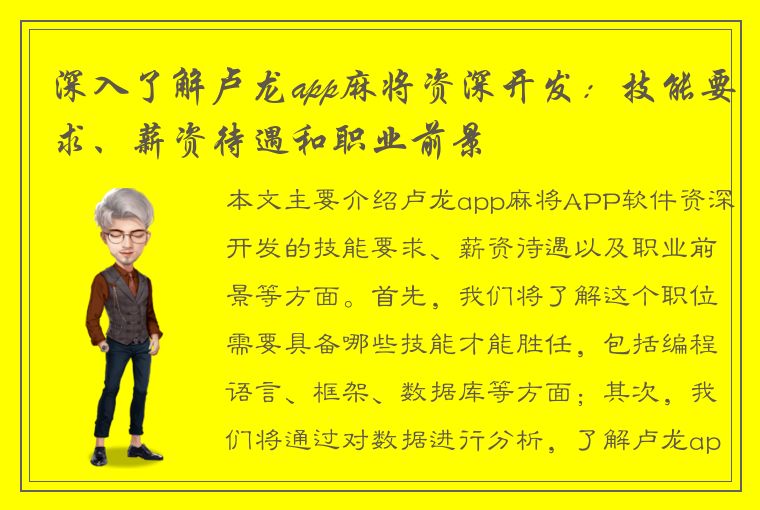 深入了解卢龙app麻将资深开发：技能要求、薪资待遇和职业前景

本文主要介绍卢龙app麻将APP软件资深开发的技能要求、薪资待遇以及职业前景等方面。首先，我们将了解这个职位需要具备哪些技能才能胜任，包括编程语言、框架、数据库等方面；其次，我们将通过对数据进行分析，了解卢龙ap